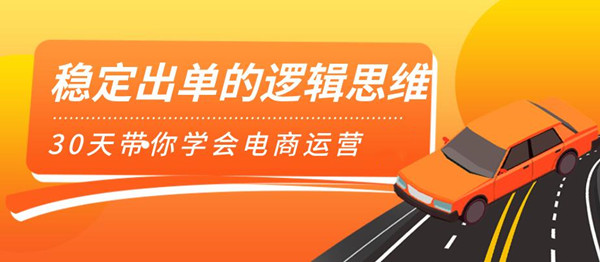 稳定出单的逻辑思维

30天带你学会电商运营